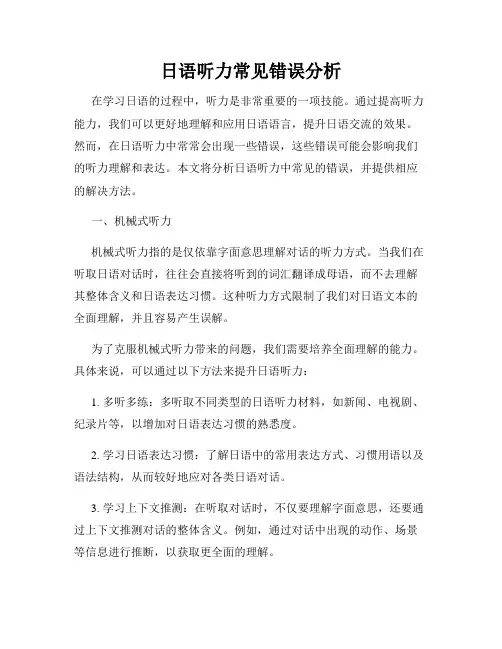 日语听力常见错误分析

在学习日语的过程中，听力是非常重要的一项技能。通过提高听力能力，我们可以更好地理解和应用日语语言，提升日语交流的效果。然而，在日语听力中常常会出现一些错误，这些错误可能会影响我们的听力理解和表达。本文将分析日语听力中常见的错误，并提供相应的解决方法。

一、机械式听力

机械式听力指的是仅依靠字面意思理解对话的听力方式。当我们在听取日语对话时，往往会直接将听到的词汇翻译成母语，而不去理解其整体含义和日语表达习惯。这种听力方式限制了我们对日语文本的全面理解，并且容易产生误解。

为了克服机械式听力带来的问题，我们需要培养全面理解的能力。具体来说，可以通过以下方法来提升日语听力：

1. 多听多练：多听取不同类型的日语听力材料，如新闻、电视剧、纪录片等，以增加对日语表达习惯的熟悉度。

2. 学习日语表达习惯：了解日语中的常用表达方式、习惯用语以及语法结构，从而较好地应对各类日语对话。

3. 学习上下文推测：在听取对话时，不仅要理解字面意思，还要通过上下文推测对话的整体含义。例如，通过对话中出现的动作、场景等信息进行推断，以获取更全面的理解。